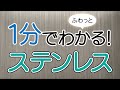 ふわっと
1分でわかる!
ステンレス